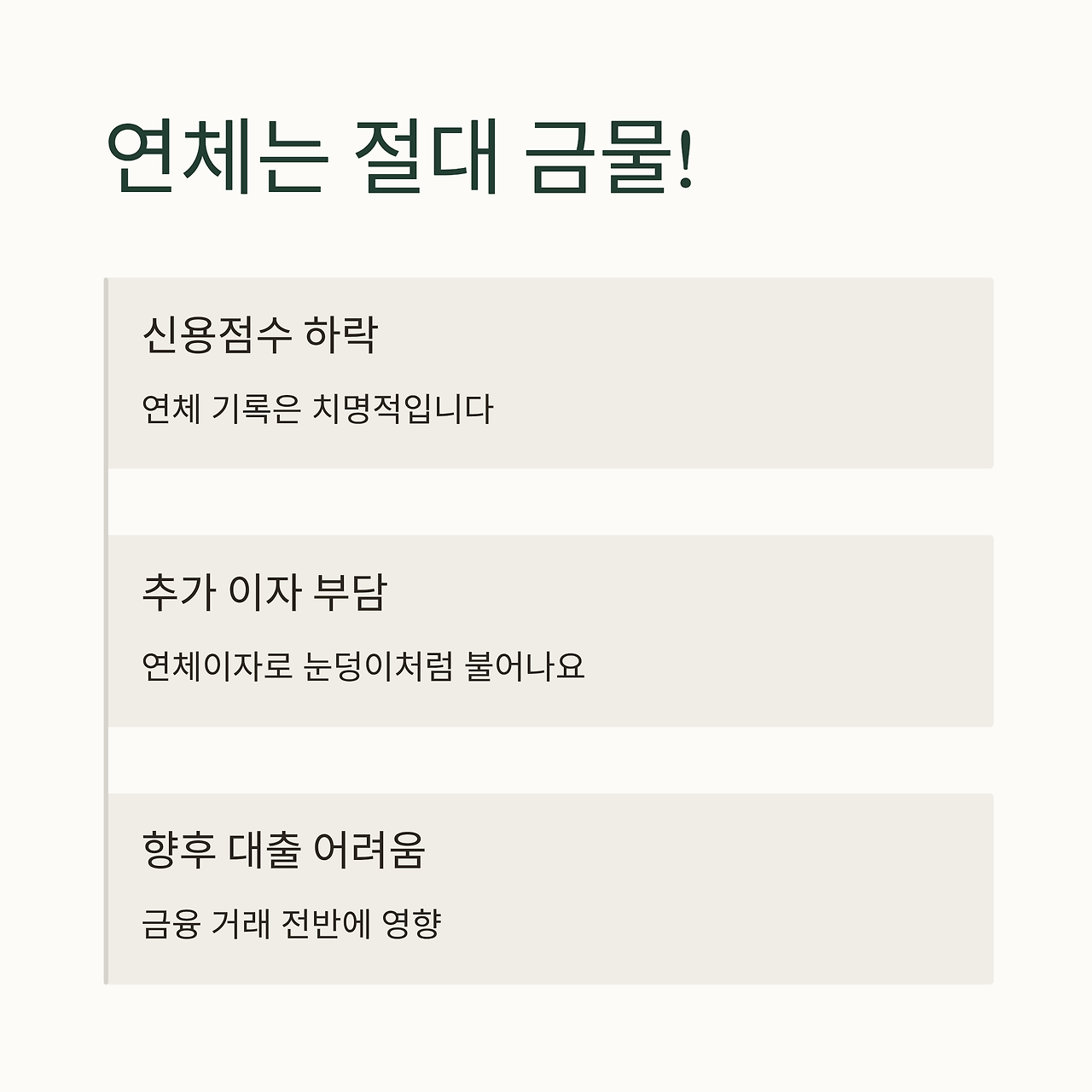 연체는 절대 금물!

신용점수 하락

연체 기록은 치명적입니다

추가 이자 부담

연체이자로 눈덩이처럼 불어나요

향후 대출 어려움

금융 거래 전반에 영향